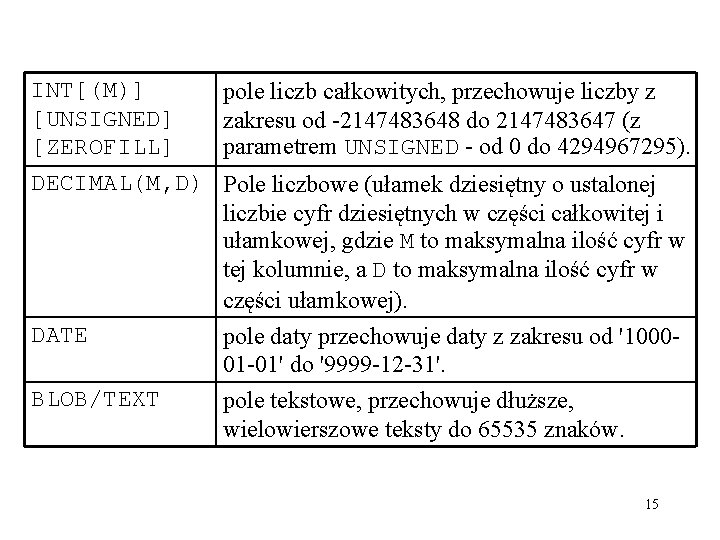 | | |
|---|---|
| INT[(M)] [UNSIGNED] [ZEROFILL] | pole liczb całkowitych, przechowuje liczby z zakresu od -2147483648 do 2147483647 (z parametrem UNSIGNED - od 0 do 4294967295). |
| DECIMAL(M,D) | Pole liczbowe (ułamek dziesiętny o ustalonej liczbie cyfr dziesiętnych w części całkowitej i ułamkowej, gdzie M to maksymalna ilość cyfr w tej kolumnie, a D to maksymalna ilość cyfr w części ułamkowej). |
| DATE | pole daty przechowuje daty z zakresu od '1000-01-01' do '9999-12-31'. |
| BLOB/TEXT | pole tekstowe, przechowuje dłuższe, wielowierszowe teksty do 65535 znaków. |

15